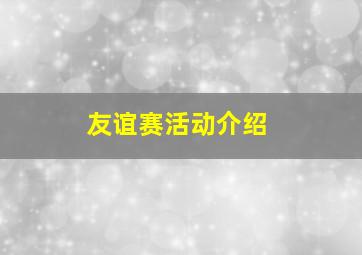 友谊赛活动介绍